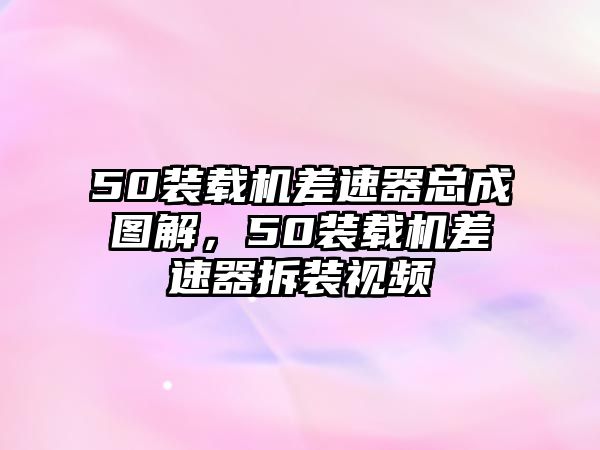 50装载机差速器总成图解，50装载机差速器拆装视频